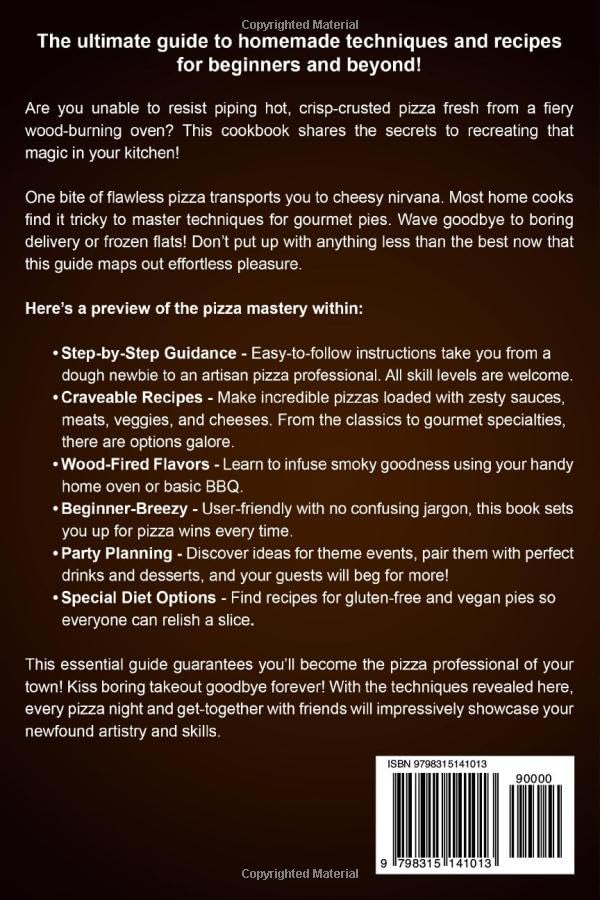 Copyrighted Material

The ultimate guide to homemade techniques and recipes for beginners and beyond!

Are you unable to resist piping hot, crisp-crusted pizza fresh from a fiery wood-burning oven? This cookbook shares the secrets to recreating that magic in your kitchen!

One bite of flawless pizza transports you to cheesy nirvana. Most home cooks find it tricky to master techniques for gourmet pies. Wave goodbye to boring delivery or frozen flats! Don't put up with anything less than the best now that this guide maps out effortless pleasure.

Here's a preview of the pizza mastery within:

• Step-by-Step Guidance - Easy-to-follow instructions take you from a dough newbie to an artisan pizza professional. All skill levels are welcome.
• Craveable Recipes - Make incredible pizzas loaded with zesty sauces, meats, veggies, and cheeses. From the classics to gourmet specialties, there are options galore.
• Wood-Fired Flavors - Learn to infuse smoky goodness using your handy home oven or basic BBQ.
• Beginner-Breezy - User-friendly with no confusing jargon, this book sets you up for pizza wins every time.
• Party Planning - Discover ideas for theme events, pair them with perfect drinks and desserts, and your guests will beg for more!
• Special Diet Options - Find recipes for gluten-free and vegan pies so everyone can relish a slice.

This essential guide guarantees you'll become the pizza professional of your town! Kiss boring takeout goodbye forever! With the techniques revealed here, every pizza night and get-together with friends will impressively showcase your newfound artistry and skills.

ISBN 9798315141013

90000

9 798315 141013

Copyrighted Material